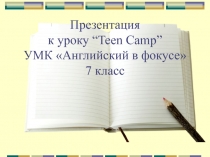 Презентация
к уроку “Teen Camp”
УМК «Английский в фокусе»
7 класс